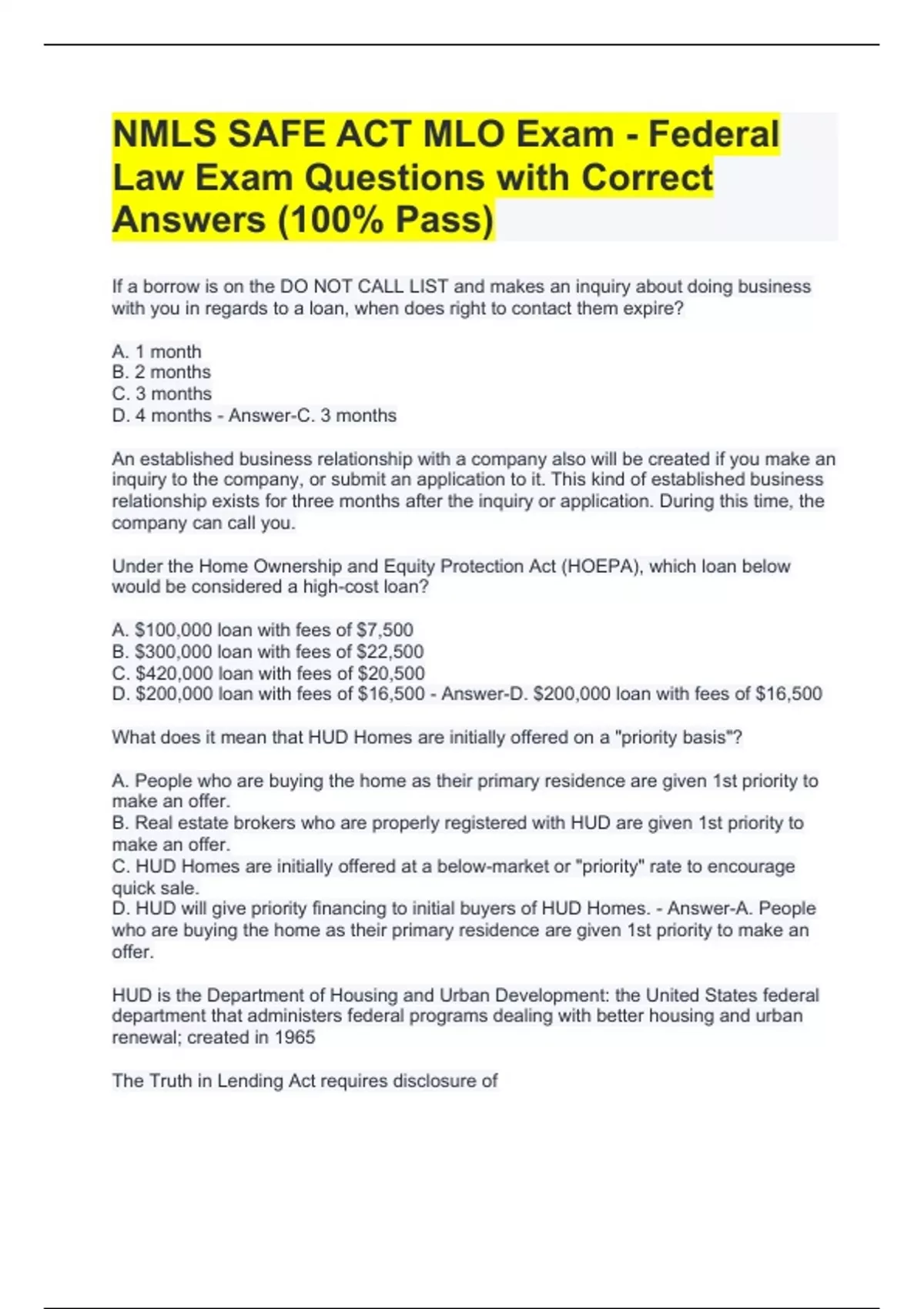 NMLS SAFE ACT MLO Exam - Federal Law Exam Questions with Correct Answers (100% Pass)

If a borrow is on the DO NOT CALL LIST and makes an inquiry about doing business with you in regards to a loan, when does right to contact them expire?

A. 1 month
B. 2 months
C. 3 months
D. 4 months - Answer-C. 3 months

An established business relationship with a company also will be created if you make an inquiry to the company, or submit an application to it. This kind of established business relationship exists for three months after the inquiry or application. During this time, the company can call you.

Under the Home Ownership and Equity Protection Act (HOEPA), which loan below would be considered a high-cost loan?

A. \$100,000 loan with fees of \$7,500
B. \$300,000 loan with fees of \$22,500
C. \$420,000 loan with fees of \$20,500
D. \$200,000 loan with fees of \$16,500 - Answer-D. \$200,000 loan with fees of \$16,500

What does it mean that HUD Homes are initially offered on a "priority basis"?

A. People who are buying the home as their primary residence are given 1st priority to make an offer.
B. Real estate brokers who are properly registered with HUD are given 1st priority to make an offer.
C. HUD Homes are initially offered at a below-market or "priority" rate to encourage quick sale.
D. HUD will give priority financing to initial buyers of HUD Homes. - Answer-A. People who are buying the home as their primary residence are given 1st priority to make an offer.

HUD is the Department of Housing and Urban Development: the United States federal department that administers federal programs dealing with better housing and urban renewal; created in 1965

The Truth in Lending Act requires disclosure of